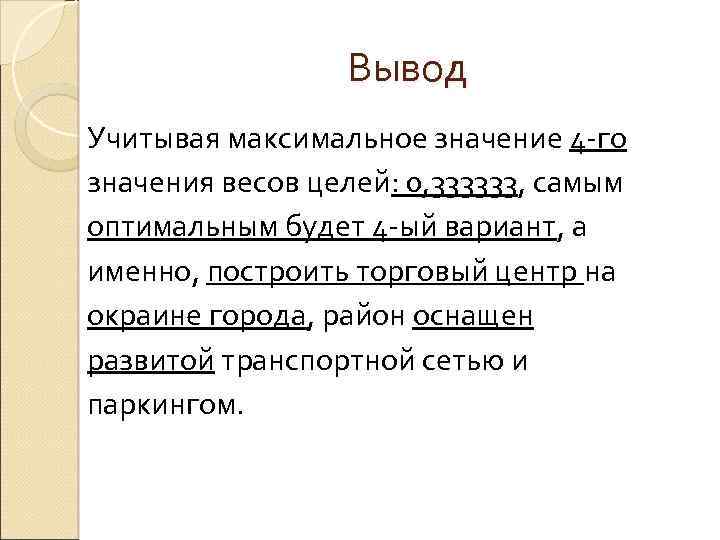 Вывод

Учитывая максимальное значение 4-го значения весов целей: 0,333333, самым оптимальным будет 4-ый вариант, а именно, построить торговый центр на окраине города, район оснащен развитой транспортной сетью и паркингом.